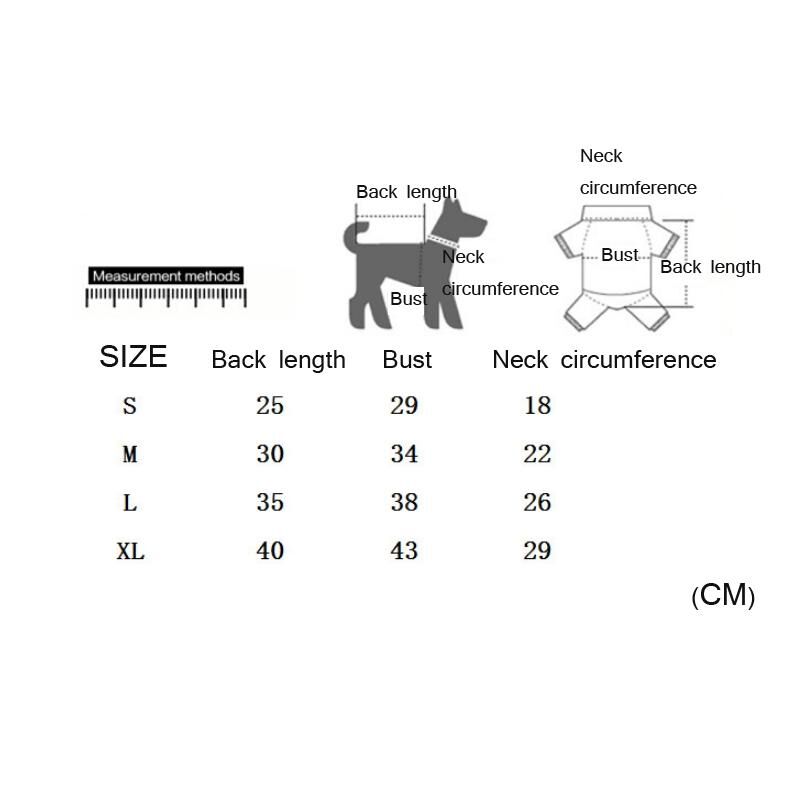 Measurement methods

Back length

Neck circumference

Bust

Neck circumference

Bust

Back length

| SIZE | Back length | Bust | Neck circumference |
|---|---|---|---|
| S | 25 | 29 | 18 |
| M | 30 | 34 | 22 |
| L | 35 | 38 | 26 |
| XL | 40 | 43 | 29 |

(CM)